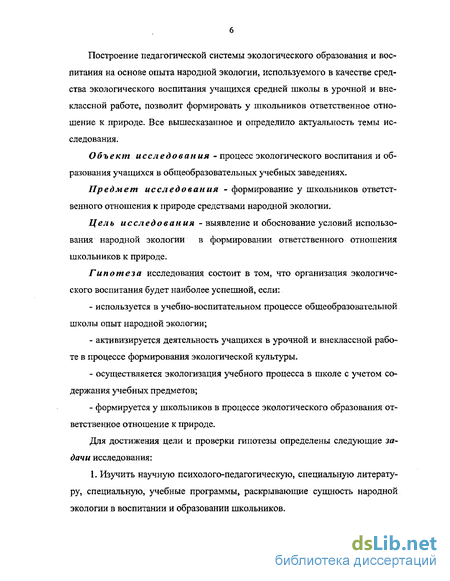 6

Построение педагогической системы экологического образования и воспитания на основе опыта народной экологии, используемого в качестве средства экологического воспитания учащихся средней школы в урочной и внеклассной работе, позволит формировать у школьников ответственное отношение к природе. Все вышесказанное и определило актуальность темы исследования.

Объект исследования - процесс экологического воспитания и образования учащихся в общеобразовательных учебных заведениях.

Предмет исследования - формирование у школьников ответственного отношения к природе средствами народной экологии.

Цель исследования - выявление и обоснование условий использования народной экологии в формировании ответственного отношения школьников к природе.

Гипотеза исследования состоит в том, что организация экологического воспитания будет наиболее успешной, если:

- используется в учебно-воспитательном процессе общеобразовательной школы опыт народной экологии;

- активизируется деятельность учащихся в урочной и внеклассной работе в процессе формирования экологической культуры.

- осуществляется экологизация учебного процесса в школе с учетом содержания учебных предметов;

- формируется у школьников в процессе экологического образования ответственное отношение к природе.

Для достижения цели и проверки гипотезы определены следующие задачи исследования:

1. Изучить научную психолого-педагогическую, специальную литературу, специальную, учебные программы, раскрывающие сущность народной экологии в воспитании и образовании школьников.

dsLib.net
библиотека диссертаций